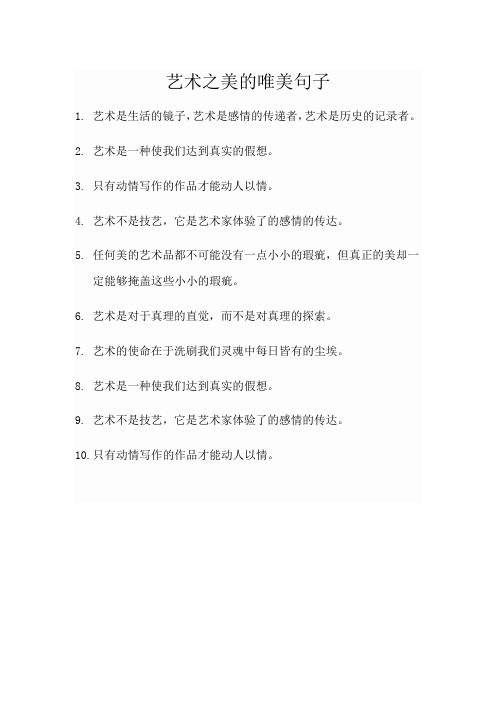 艺术之美的唯美句子

1. 艺术是生活的镜子，艺术是感情的传递者，艺术是历史的记录者。

2. 艺术是一种使我们达到真实的假想。

3. 只有动情写作的作品才能动人以情。

4. 艺术不是技艺，它是艺术家体验了的感情的传达。

5. 任何美的艺术品都不可能没有一点小小的瑕疵，但真正的美却一定能够掩盖这些小小的瑕疵。

6. 艺术是对于真理的直觉，而不是对真理的探索。

7. 艺术的使命在于洗刷我们灵魂中每日皆有的尘埃。

8. 艺术是一种使我们达到真实的假想。

9. 艺术不是技艺，它是艺术家体验了的感情的传达。

10. 只有动情写作的作品才能动人以情。